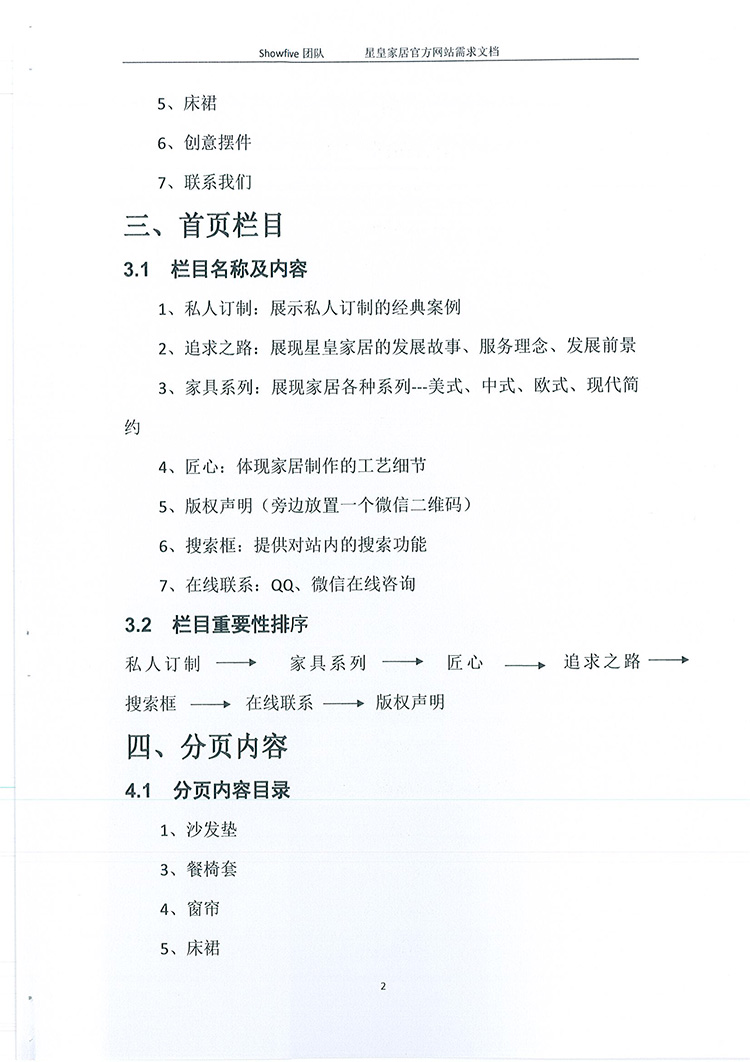 Showfive 团队　　星皇家居官方网站需求文档

5、床裙

6、创意摆件

7、联系我们

三、首页栏目

3.1　栏目名称及内容

1、私人订制：展示私人订制的经典案例

2、追求之路：展现星皇家居的发展故事、服务理念、发展前景

3、家具系列：展现家居各种系列---美式、中式、欧式、现代简约

4、匠心：体现家居制作的工艺细节

5、版权声明（旁边放置一个微信二维码）

6、搜索框：提供对站内的搜索功能

7、在线联系：QQ、微信在线咨询

3.2　栏目重要性排序

私人订制 ⟶ 家具系列 ⟶ 匠心 ⟶ 追求之路 ⟶ 搜索框 ⟶ 在线联系 ⟶ 版权声明

四、分页内容

4.1　分页内容目录

1、沙发垫

3、餐椅套

4、窗帘

5、床裙

2